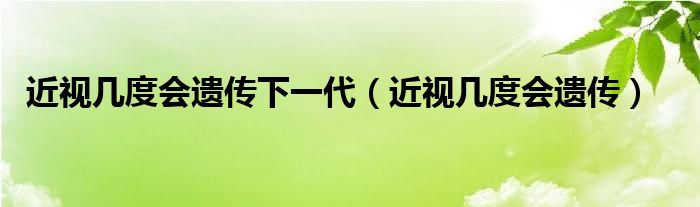 近视几度会遗传下一代（近视几度会遗传）